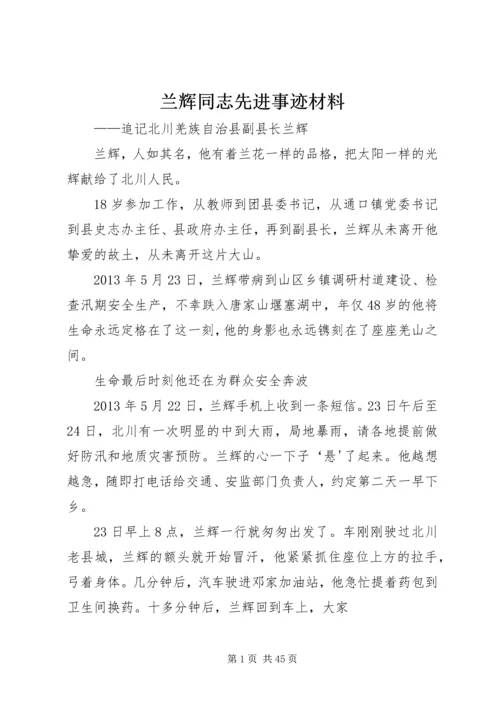 兰辉同志先进事迹材料

——追记北川羌族自治县副县长兰辉

兰辉，人如其名，他有着兰花一样的品格，把太阳一样的光辉献给了北川人民。

18岁参加工作，从教师到团县委书记，从通口镇党委书记到县史志办主任、县政府办主任，再到副县长，兰辉从未离开他挚爱的故土，从未离开这片大山。

2013年5月23日，兰辉带病到山区乡镇调研村道建设、检查汛期安全生产，不幸跌入唐家山堰塞湖中，年仅48岁的他将生命永远定格在了这一刻，他的身影也永远镌刻在了座座羌山之间。

生命最后时刻他还在为群众安全奔波

2013年5月22日，兰辉手机上收到一条短信。23日午后至24日，北川有一次明显的中到大雨，局地暴雨，请各地提前做好防汛和地质灾害预防。兰辉的心一下子‘悬’了起来。他越想越急，随即打电话给交通、安监部门负责人，约定第二天一早下乡。

23日早上8点，兰辉一行就匆匆出发了。车刚刚驶过北川老县城，兰辉的额头就开始冒汗，他紧紧抓住座位上方的拉手，弓着身体。几分钟后，汽车驶进邓家加油站，他急忙提着药包到卫生间换药。十多分钟后，兰辉回到车上，大家

第1页 共45页